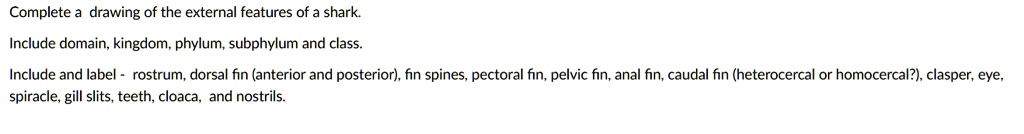 Complete a drawing of the external features of a shark.

Include domain, kingdom, phylum, subphylum and class.

Include and label - rostrum, dorsal fin (anterior and posterior), fin spines, pectoral fin, pelvic fin, anal fin, caudal fin (heterocercal or homocercal?), clasper, eye, spiracle, gill slits, teeth, cloaca, and nostrils.